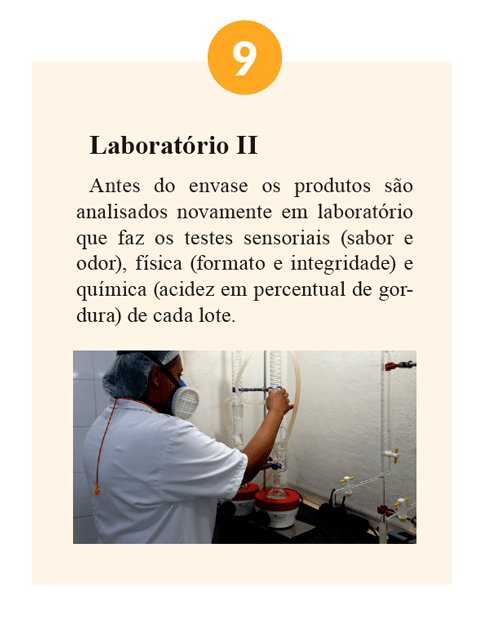 9

Laboratório II

Antes do envase os produtos são analisados novamente em laboratório que faz os testes sensoriais (sabor e odor), física (formato e integridade) e química (acidez em percentual de gordura) de cada lote.